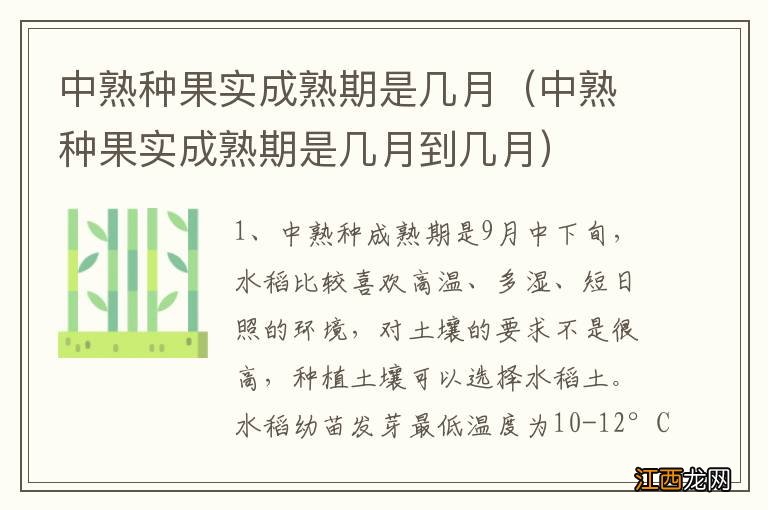 中熟种果实成熟期是几月（中熟种果实成熟期是几月到几月）

1、中熟种成熟期是9月中下旬，水稻比较喜欢高温、多湿、短日照的环境，对土壤的要求不是很高，种植土壤可以选择水稻土。水稻幼苗发芽最低温度为10-12°C

江西龙网